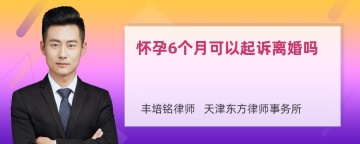 怀孕6个月可以起诉离婚吗

丰培铭律师　天津东方律师事务所